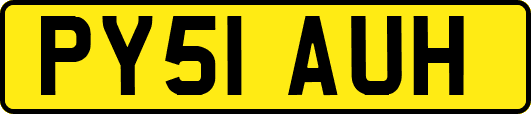 PY51 AUH